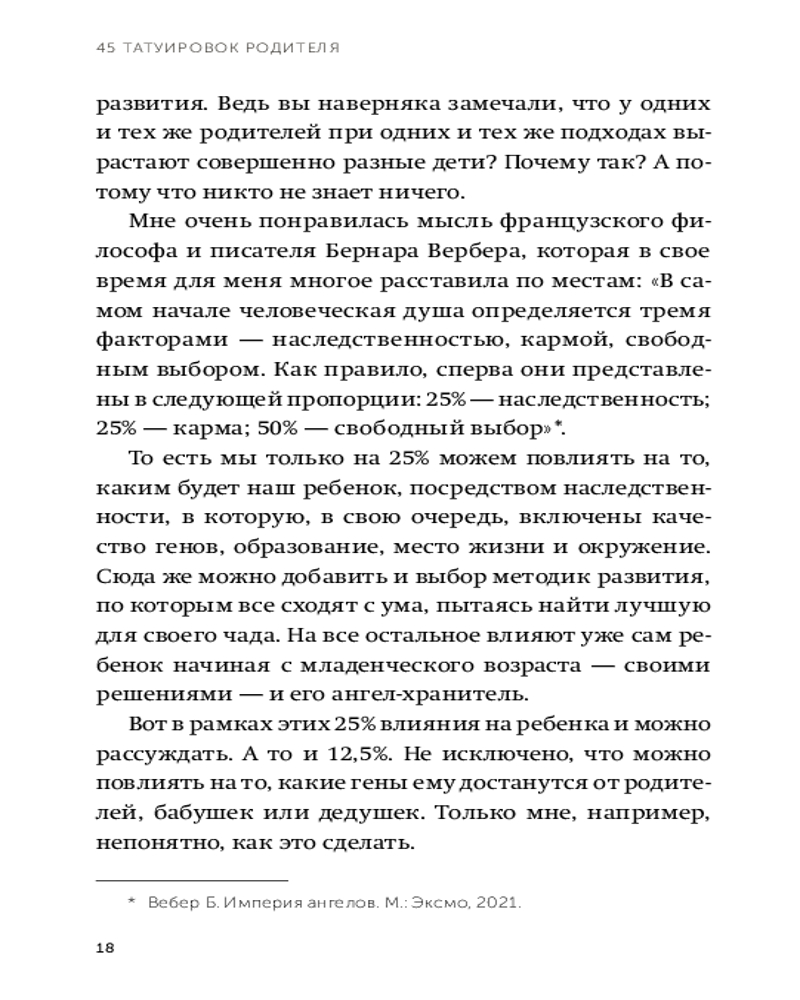 45 ТАТУИРОВОК РОДИТЕЛЯ

развития. Ведь вы наверняка замечали, что у одних и тех же родителей при одних и тех же подходах вырастают совершенно разные дети? Почему так? А потому что никто не знает ничего.

Мне очень понравилась мысль французского философа и писателя Бернара Вербера, которая в свое время для меня многое расставила по местам: «В самом начале человеческая душа определяется тремя факторами — наследственностью, кармой, свободным выбором. Как правило, сперва они представлены в следующей пропорции: 25% — наследственность; 25% — карма; 50% — свободный выбор»*.

То есть мы только на 25% можем повлиять на то, каким будет наш ребенок, посредством наследственности, в которую, в свою очередь, включены качество генов, образование, место жизни и окружение. Сюда же можно добавить и выбор методик развития, по которым все сходят с ума, пытаясь найти лучшую для своего чада. На все остальное влияют уже сам ребенок начиная с младенческого возраста — своими решениями — и его ангел-хранитель.

Вот в рамках этих 25% влияния на ребенка и можно рассуждать. А то и 12,5%. Не исключено, что можно повлиять на то, какие гены ему достанутся от родителей, бабушек или дедушек. Только мне, например, непонятно, как это сделать.

* Вебер Б. Империя ангелов. М.: Эксмо, 2021.

18